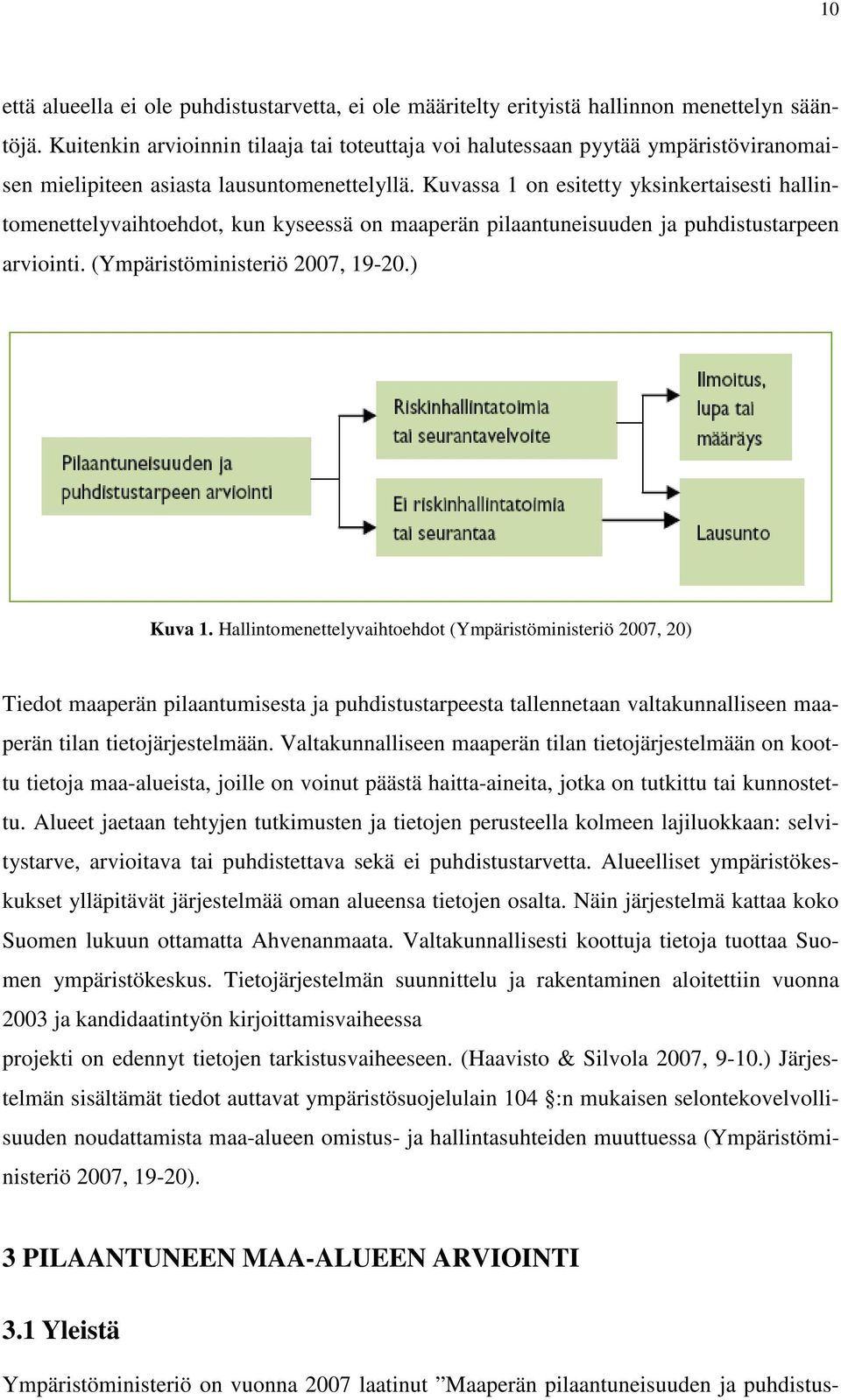 10

että alueella ei ole puhdistustarvetta, ei ole määritelty erityistä hallinnon menettelyn sääntöjä. Kuitenkin arvioinnin tilaaja tai toteuttaja voi halutessaan pyytää ympäristöviranomaisen mielipiteen asiasta lausuntomenettelyllä. Kuvassa 1 on esitetty yksinkertaisesti hallintomenettelyvaihtoehdot, kun kyseessä on maaperän pilaantuneisuuden ja puhdistustarpeen arviointi. (Ympäristöministeriö 2007, 19-20.)

Pilaantuneisuuden ja puhdistustarpeen arviointi

Riskinhallintatoimia tai seurantavelvoite

Ei riskinhallintatoimia tai seurantaa

Ilmoitus, lupa tai määräys

Lausunto

Kuva 1. Hallintomenettelyvaihtoehdot (Ympäristöministeriö 2007, 20)

Tiedot maaperän pilaantumisesta ja puhdistustarpeesta tallennetaan valtakunnalliseen maaperän tilan tietojärjestelmään. Valtakunnalliseen maaperän tilan tietojärjestelmään on koottu tietoja maa-alueista, joille on voinut päästä haitta-aineita, jotka on tutkittu tai kunnostettu. Alueet jaetaan tehtyjen tutkimusten ja tietojen perusteella kolmeen lajiluokkaan: selvitystarve, arvioitava tai puhdistettava sekä ei puhdistustarvetta. Alueelliset ympäristökeskukset ylläpitävät järjestelmää oman alueensa tietojen osalta. Näin järjestelmä kattaa koko Suomen lukuun ottamatta Ahvenanmaata. Valtakunnallisesti koottuja tietoja tuottaa Suomen ympäristökeskus. Tietojärjestelmän suunnittelu ja rakentaminen aloitettiin vuonna 2003 ja kandidaatintyön kirjoittamisvaiheessa
projekti on edennyt tietojen tarkistusvaiheeseen. (Haavisto & Silvola 2007, 9-10.) Järjestelmän sisältämät tiedot auttavat ympäristösuojelulain 104 §:n mukaisen selontekovelvollisuuden noudattamista maa-alueen omistus- ja hallintasuhteiden muuttuessa (Ympäristöministeriö 2007, 19-20).

3 PILAANTUNEEN MAA-ALUEEN ARVIOINTI

3.1 Yleistä

Ympäristöministeriö on vuonna 2007 laatinut ”Maaperän pilaantuneisuuden ja puhdistus-